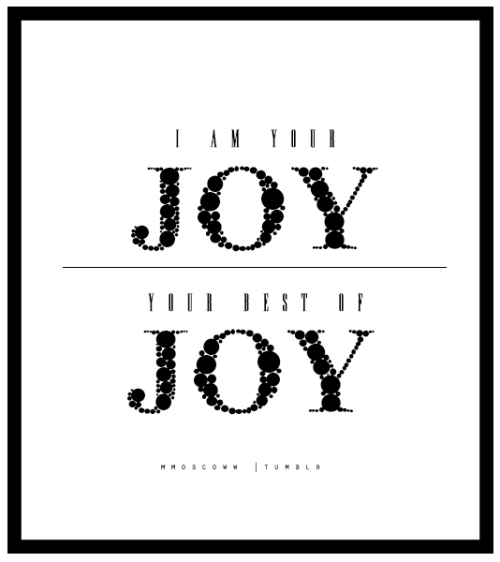 I AM YOUR
JOY

YOUR BEST OF
JOY

MMOSCOWW | TUMBLR